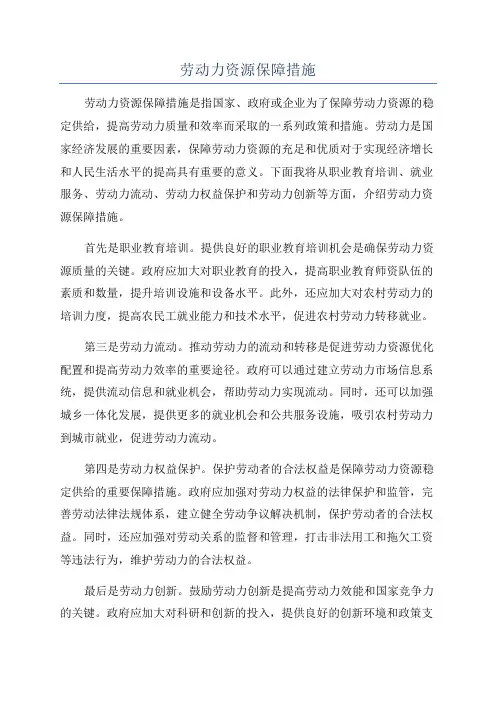 劳动力资源保障措施

劳动力资源保障措施是指国家、政府或企业为了保障劳动力资源的稳定供给，提高劳动力质量和效率而采取的一系列政策和措施。劳动力是国家经济发展的重要因素，保障劳动力资源的充足和优质对于实现经济增长和人民生活水平的提高具有重要的意义。下面我将从职业教育培训、就业服务、劳动力流动、劳动力权益保护和劳动力创新等方面，介绍劳动力资源保障措施。

首先是职业教育培训。提供良好的职业教育培训机会是确保劳动力资源质量的关键。政府应加大对职业教育的投入，提高职业教育师资队伍的素质和数量，提升培训设施和设备水平。此外，还应加大对农村劳动力的培训力度，提高农民工就业能力和技术水平，促进农村劳动力转移就业。

第三是劳动力流动。推动劳动力的流动和转移是促进劳动力资源优化配置和提高劳动力效率的重要途径。政府可以通过建立劳动力市场信息系统，提供流动信息和就业机会，帮助劳动力实现流动。同时，还可以加强城乡一体化发展，提供更多的就业机会和公共服务设施，吸引农村劳动力到城市就业，促进劳动力流动。

第四是劳动力权益保护。保护劳动者的合法权益是保障劳动力资源稳定供给的重要保障措施。政府应加强对劳动力权益的法律保护和监管，完善劳动法律法规体系，建立健全劳动争议解决机制，保护劳动者的合法权益。同时，还应加强对劳动关系的监督和管理，打击非法用工和拖欠工资等违法行为，维护劳动力的合法权益。

最后是劳动力创新。鼓励劳动力创新是提高劳动力效能和国家竞争力的关键。政府应加大对科研和创新的投入，提供良好的创新环境和政策支